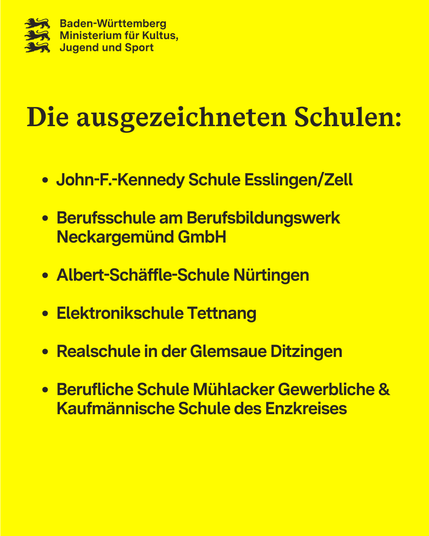 Baden-Württemberg
Ministerium für Kultus,
Jugend und Sport

Die ausgezeichneten Schulen:

• John-F.-Kennedy Schule Esslingen/Zell

• Berufsschule am Berufsbildungswerk Neckargemünd GmbH

• Albert-Schäffle-Schule Nürtingen

• Elektronikschule Tettnang

• Realschule in der Glemsaue Ditzingen

• Berufliche Schule Mühlacker Gewerbliche & Kaufmännische Schule des Enzkreises